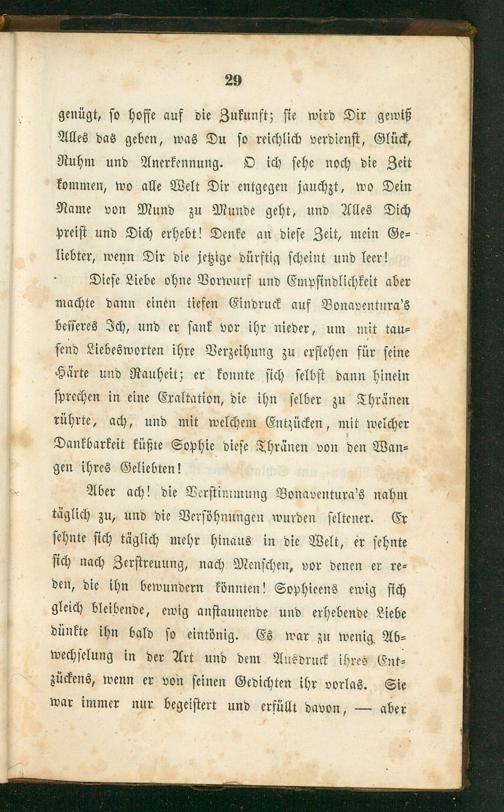 29

genügt, so hoffe auf die Zukunft; sie wird Dir gewiß Alles das geben, was Du so reichlich verdienst, Glück, Ruhm und Anerkennung. O ich sehe noch die Zeit kommen, wo alle Welt Dir entgegen jauchzt, wo Dein Name von Mund zu Munde geht, und Alles Dich preist und Dich erhebt! Denke an diese Zeit, mein Geliebter, wenn Dir die jetzige dürftig scheint und leer!

Diese Liebe ohne Vorwurf und Empfindlichkeit aber machte dann einen tiefen Eindruck auf Bonaventura's besseres Ich, und er sank vor ihr nieder, um mit tausend Liebesworten ihre Verzeihung zu erflehen für seine Härte und Rauheit; er konnte sich selbst dann hinein sprechen in eine Exaltation, die ihn selber zu Thränen rührte, ach, und mit welchem Entzücken, mit welcher Dankbarkeit küßte Sophie diese Thränen von den Wangen ihres Geliebten!

Aber ach! die Verstimmung Bonaventura's nahm täglich zu, und die Versöhnungen wurden seltener. Er sehnte sich täglich mehr hinaus in die Welt, er sehnte sich nach Zerstreuung, nach Menschen, vor denen er reden, die ihn bewundern könnten! Sophieens ewig sich gleich bleibende, ewig anstaunende und erhebende Liebe dünkte ihn bald so eintönig. Es war zu wenig Abwechselung in der Art und dem Ausdruck ihres Entzückens, wenn er von seinen Gedichten ihr vorlas. Sie war immer nur begeistert und erfüllt davon, — aber